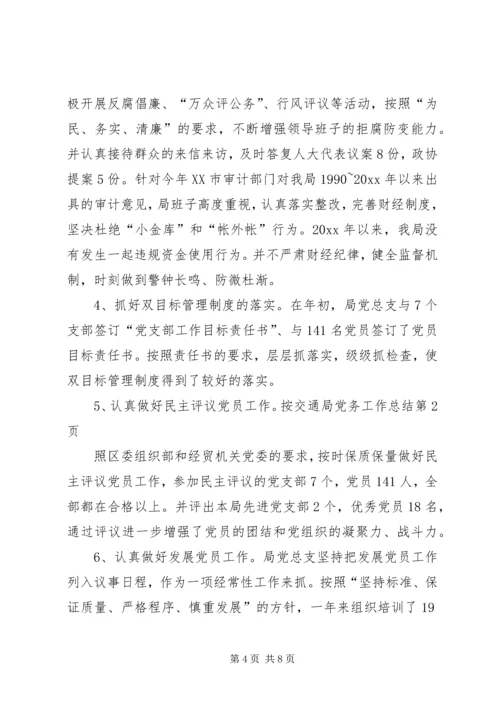 极开展反腐倡廉、“万众评公务”、行风评议等活动，按照“为民、务实、清廉”的要求，不断增强领导班子的拒腐防变能力。并认真接待群众的来信来访，及时答复人大代表议案8份，政协提案5份。针对今年XX市审计部门对我局1990~20xx年以来出具的审计意见，局班子高度重视，认真落实整改，完善财经制度，坚决杜绝“小金库”和“帐外帐”行为。20xx年以来，我局没有发生一起违规资金使用行为。并不严肃财经纪律，健全监督机制，时刻做到警钟长鸣、防微杜渐。

4、抓好双目标管理制度的落实。在年初，局党总支与7个支部签订“党支部工作目标责任书”、与141名党员签订了党员目标责任书。按照责任书的要求，层层抓落实，级级抓检查，使双目标管理制度得到了较好的落实。

5、认真做好民主评议党员工作。按交通局党务工作总结第2页

照区委组织部和经贸机关党委的要求，按时保质保量做好民主评议党员工作，参加民主评议的党支部7个，党员141人，全部都在合格以上。并评出本局先进党支部2个，优秀党员18名，通过评议进一步增强了党员的团结和党组织的凝聚力、战斗力。

6、认真做好发展党员工作。局党总支坚持把发展党员工作列入议事日程，作为一项经常性工作来抓。按照“坚持标准、保证质量、严格程序、慎重发展”的方针，一年来组织培训了19

第4页 共8页